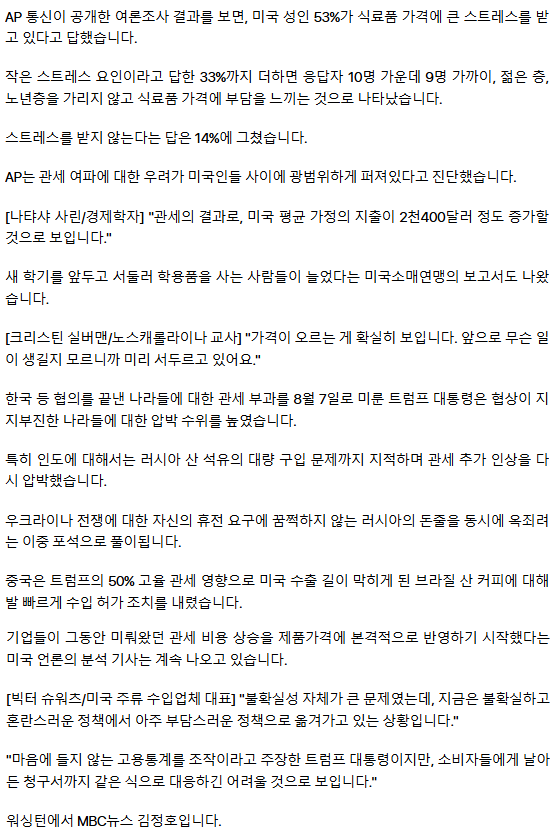 AP 통신이 공개한 여론조사 결과를 보면, 미국 성인 53%가 식료품 가격에 큰 스트레스를 받고 있다고 답했습니다.

작은 스트레스 요인이라고 답한 33%까지 더하면 응답자 10명 가운데 9명 가까이, 젊은 층, 노년층을 가리지 않고 식료품 가격에 부담을 느끼는 것으로 나타났습니다.

스트레스를 받지 않는다는 답은 14%에 그쳤습니다.

AP는 관세 여파에 대한 우려가 미국인들 사이에 광범위하게 퍼져있다고 진단했습니다.

[나타샤 사린/경제학자] "관세의 결과로, 미국 평균 가정의 지출이 2천400달러 정도 증가할 것으로 보입니다."

새 학기를 앞두고 서둘러 학용품을 사는 사람들이 늘었다는 미국소매연맹의 보고서도 나왔습니다.

[크리스틴 실버맨/노스캐롤라이나 교사] "가격이 오르는 게 확실히 보입니다. 앞으로 무슨 일이 생길지 모르니까 미리 서두르고 있어요."

한국 등 협의를 끝낸 나라들에 대한 관세 부과를 8월 7일로 미룬 트럼프 대통령은 협상이 지지부진한 나라들에 대한 압박 수위를 높였습니다.

특히 인도에 대해서는 러시아 산 석유의 대량 구입 문제까지 지적하며 관세 추가 인상을 다시 압박했습니다.

우크라이나 전쟁에 대한 자신의 휴전 요구에 꿈쩍하지 않는 러시아의 돈줄을 동시에 옥죄려는 이중 포석으로 풀이됩니다.

중국은 트럼프의 50% 고율 관세 영향으로 미국 수출 길이 막히게 된 브라질 산 커피에 대해 발 빠르게 수입 허가 조치를 내렸습니다.

기업들이 그동안 미뤄왔던 관세 비용 상승을 제품가격에 본격적으로 반영하기 시작했다는 미국 언론의 분석 기사는 계속 나오고 있습니다.

[빅터 슈워츠/미국 주류 수입업체 대표] "불확실성 자체가 큰 문제였는데, 지금은 불확실하고 혼란스러운 정책에서 아주 부담스러운 정책으로 옮겨가고 있는 상황입니다."

"마음에 들지 않는 고용통계를 조작이라고 주장한 트럼프 대통령이지만, 소비자들에게 날아든 청구서까지 같은 식으로 대응하긴 어려울 것으로 보입니다."

워싱턴에서 MBC뉴스 김정호입니다.